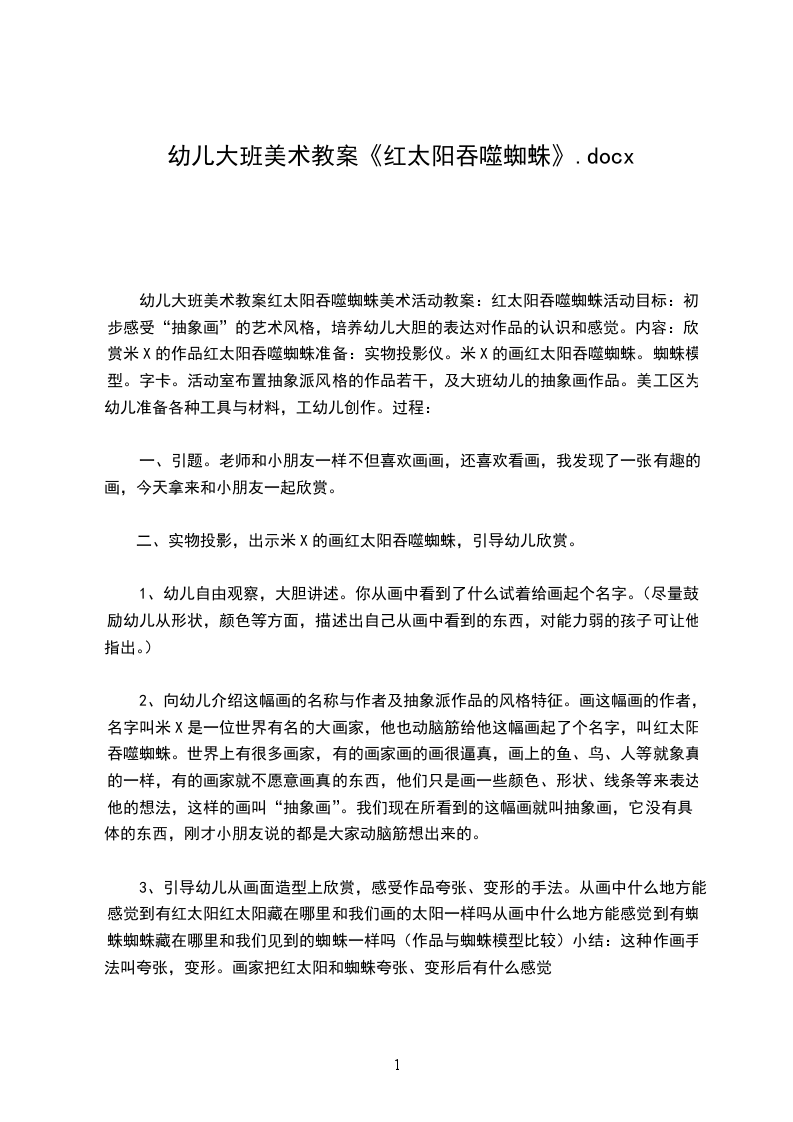 幼儿大班美术教案《红太阳吞噬蜘蛛》.docx

幼儿大班美术教案红太阳吞噬蜘蛛美术活动教案：红太阳吞噬蜘蛛活动目标：初步感受“抽象画”的艺术风格，培养幼儿大胆的表达对作品的认识和感觉。内容：欣赏米Ｘ的作品红太阳吞噬蜘蛛准备：实物投影仪。米Ｘ的画红太阳吞噬蜘蛛。蜘蛛模型。字卡。活动室布置抽象派风格的作品若干，及大班幼儿的抽象画作品。美工区为幼儿准备各种工具与材料，工幼儿创作。过程：

一、引题。老师和小朋友一样不但喜欢画画，还喜欢看画，我发现了一张有趣的画，今天拿来和小朋友一起欣赏。

二、实物投影，出示米Ｘ的画红太阳吞噬蜘蛛，引导幼儿欣赏。

1、幼儿自由观察，大胆讲述。你从画中看到了什么试着给画起个名字。（尽量鼓励幼儿从形状，颜色等方面，描述出自己从画中看到的东西，对能力弱的孩子可让他指出。）

2、向幼儿介绍这幅画的名称与作者及抽象派作品的风格特征。画这幅画的作者，名字叫米Ｘ是一位世界有名的大画家，他也动脑筋给他这幅画起了个名字，叫红太阳吞噬蜘蛛。世界上有很多画家，有的画家画的画很逼真，画上的鱼、鸟、人等就象真的一样，有的画家就不愿意画真的东西，他们只是画一些颜色、形状、线条等来表达他的想法，这样的画叫“抽象画”。我们现在所看到的这幅画就叫抽象画，它没有具体的东西，刚才小朋友说的都是大家动脑筋想出来的。

3、引导幼儿从画面造型上欣赏，感受作品夸张、变形的手法。从画中什么地方能感觉到有红太阳红太阳藏在哪里和我们画的太阳一样吗从画中什么地方能感觉到有蜘蛛蜘蛛藏在哪里和我们见到的蜘蛛一样吗（作品与蜘蛛模型比较）小结：这种作画手法叫夸张，变形。画家把红太阳和蜘蛛夸张、变形后有什么感觉

1